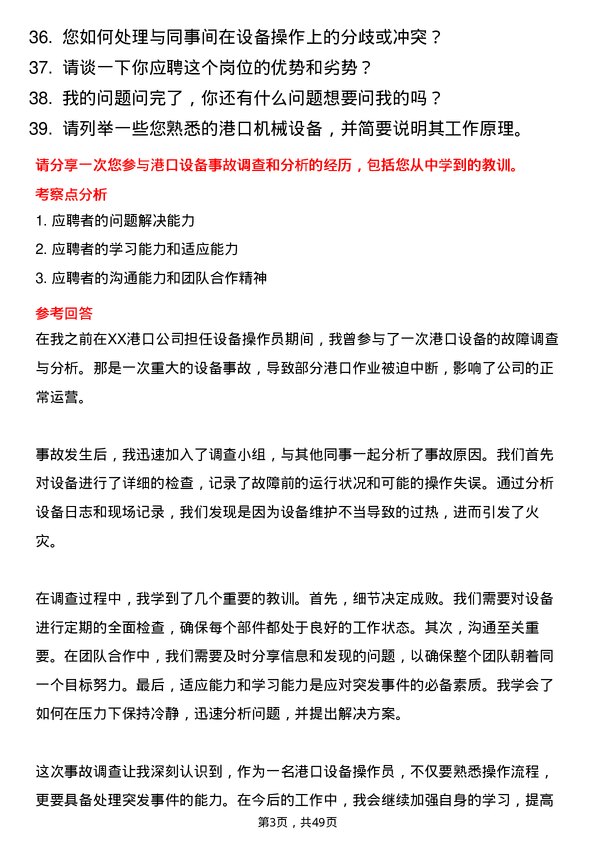 36. 您如何处理与同事间在设备操作上的分歧或冲突？
37. 请谈一下你应聘这个岗位的优势和劣势？
38. 我的问题问完了，你还有什么问题想要问我的吗？
39. 请列举一些您熟悉的港口机械设备，并简要说明其工作原理。

请分享一次您参与港口设备事故调查和分析的经历，包括您从中学到的教训。

考察点分析

1. 应聘者的问题解决能力
2. 应聘者的学习能力和适应能力
3. 应聘者的沟通能力和团队合作精神

参考回答

在我之前在XX港口公司担任设备操作员期间，我曾参与了一次港口设备的故障调查与分析。那是一次重大的设备事故，导致部分港口作业被迫中断，影响了公司的正常运营。

事故发生后，我迅速加入了调查小组，与其他同事一起分析了事故原因。我们首先对设备进行了详细的检查，记录了故障前的运行状况和可能的操作失误。通过分析设备日志和现场记录，我们发现是因为设备维护不当导致的过热，进而引发了火灾。

在调查过程中，我学到了几个重要的教训。首先，细节决定成败。我们需要对设备进行定期的全面检查，确保每个部件都处于良好的工作状态。其次，沟通至关重要。在团队合作中，我们需要及时分享信息和发现的问题，以确保整个团队朝着同一个目标努力。最后，适应能力和学习能力是应对突发事件的必备素质。我学会了如何在压力下保持冷静，迅速分析问题，并提出解决方案。

这次事故调查让我深刻认识到，作为一名港口设备操作员，不仅要熟悉操作流程，更要具备处理突发事件的能力。在今后的工作中，我会继续加强自身的学习，提高

第3页，共49页